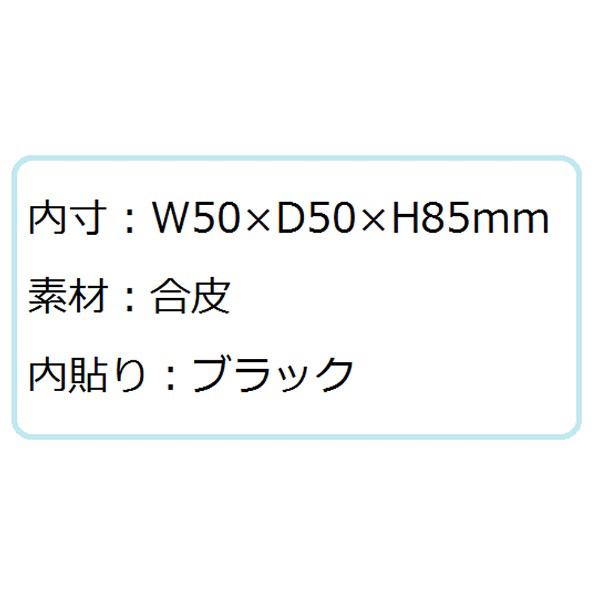 内寸：W50×D50×H85mm

素材：合皮

内貼り：ブラック